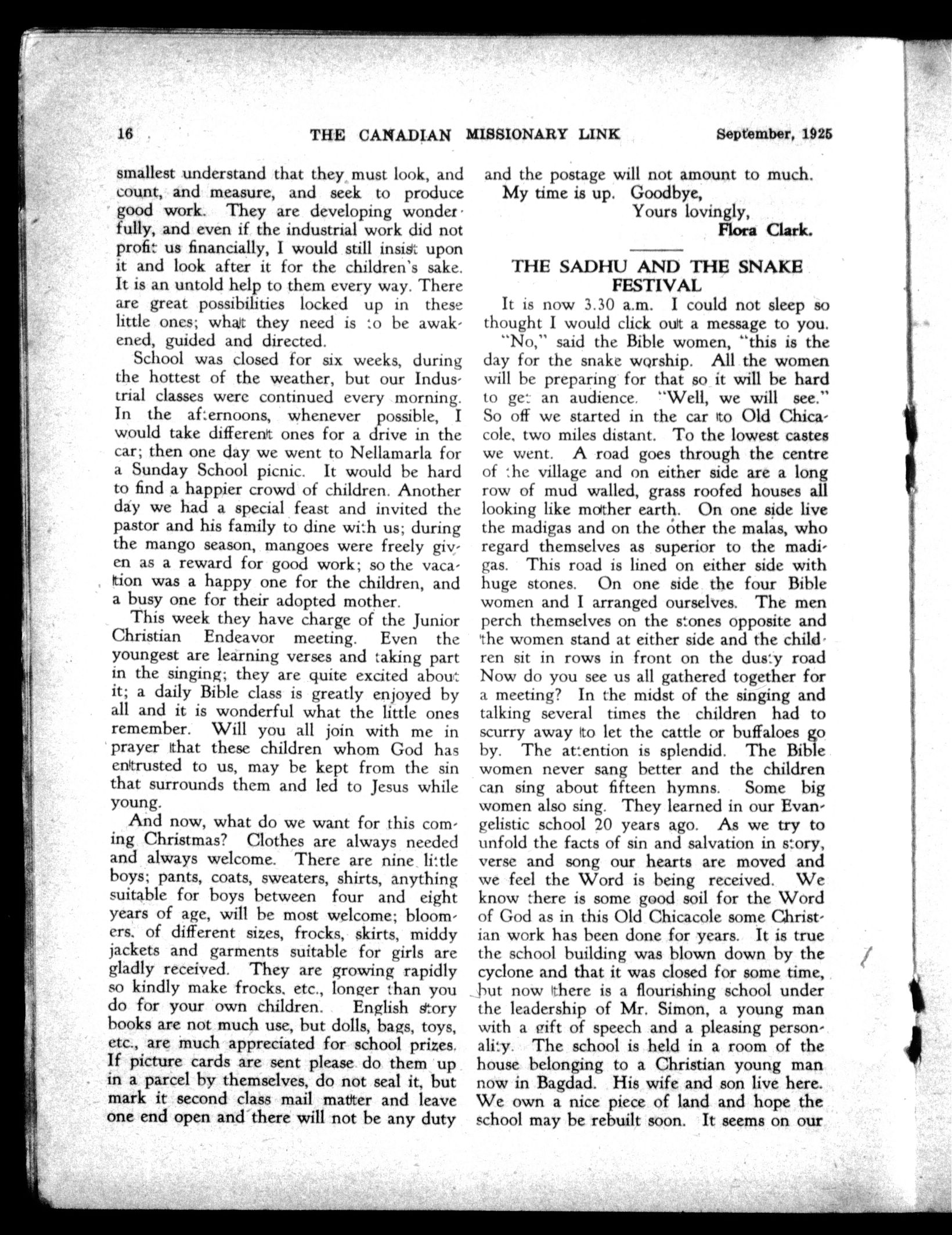 16 THE CANADIAN MISSIONARY LINK September, 1925

smallest understand that they must look, and count, and measure, and seek to produce good work. They are developing wonderfully, and even if the industrial work did not profit us financially, I would still insist upon it and look after it for the children's sake. It is an untold help to them every way. There are great possibilities locked up in these little ones; what they need is to be awakened, guided and directed.

School was closed for six weeks, during the hottest of the weather, but our Industrial classes were continued every morning. In the afternoons, whenever possible, I would take different ones for a drive in the car; then one day we went to Nellamarla for a Sunday School picnic. It would be hard to find a happier crowd of children. Another day we had a special feast and invited the pastor and his family to dine with us; during the mango season, mangoes were freely given as a reward for good work; so the vacation was a happy one for the children, and a busy one for their adopted mother.

This week they have charge of the Junior Christian Endeavor meeting. Even the youngest are learning verses and taking part in the singing; they are quite excited about it; a daily Bible class is greatly enjoyed by all and it is wonderful what the little ones remember. Will you all join with me in prayer that these children whom God has entrusted to us, may be kept from the sin that surrounds them and led to Jesus while young.

And now, what do we want for this coming Christmas? Clothes are always needed and always welcome. There are nine little boys; pants, coats, sweaters, shirts, anything suitable for boys between four and eight years of age, will be most welcome; bloomers, of different sizes, frocks, skirts, middy jackets and garments suitable for girls are gladly received. They are growing rapidly so kindly make frocks, etc., longer than you do for your own children. English story books are not much use, but dolls, bags, toys, etc., are much appreciated for school prizes. If picture cards are sent please do them up in a parcel by themselves, do not seal it, but mark it second class mail matter and leave one end open and there will not be any duty and the postage will not amount to much.

My time is up. Goodbye,
Yours lovingly,
Flora Clark.

THE SADHU AND THE SNAKE FESTIVAL

It is now 3.30 a.m. I could not sleep so thought I would click out a message to you.

"No," said the Bible women, "this is the day for the snake worship. All the women will be preparing for that so it will be hard to get an audience. "Well, we will see." So off we started in the car to Old Chicacole, two miles distant. To the lowest castes we went. A road goes through the centre of the village and on either side are a long row of mud walled, grass roofed houses all looking like mother earth. On one side live the madigas and on the other the malas, who regard themselves as superior to the madigas. This road is lined on either side with huge stones. On one side the four Bible women and I arranged ourselves. The men perch themselves on the stones opposite and the women stand at either side and the children sit in rows in front on the dusty road Now do you see us all gathered together for a meeting? In the midst of the singing and talking several times the children had to scurry away to let the cattle or buffaloes go by. The attention is splendid. The Bible women never sang better and the children can sing about fifteen hymns. Some big women also sing. They learned in our Evangelistic school 20 years ago. As we try to unfold the facts of sin and salvation in story, verse and song our hearts are moved and we feel the Word is being received. We know there is some good soil for the Word of God as in this Old Chicacole some Christian work has been done for years. It is true the school building was blown down by the cyclone and that it was closed for some time, but now there is a flourishing school under the leadership of Mr. Simon, a young man with a gift of speech and a pleasing personality. The school is held in a room of the house belonging to a Christian young man now in Bagdad. His wife and son live here. We own a nice piece of land and hope the school may be rebuilt soon. It seems on our